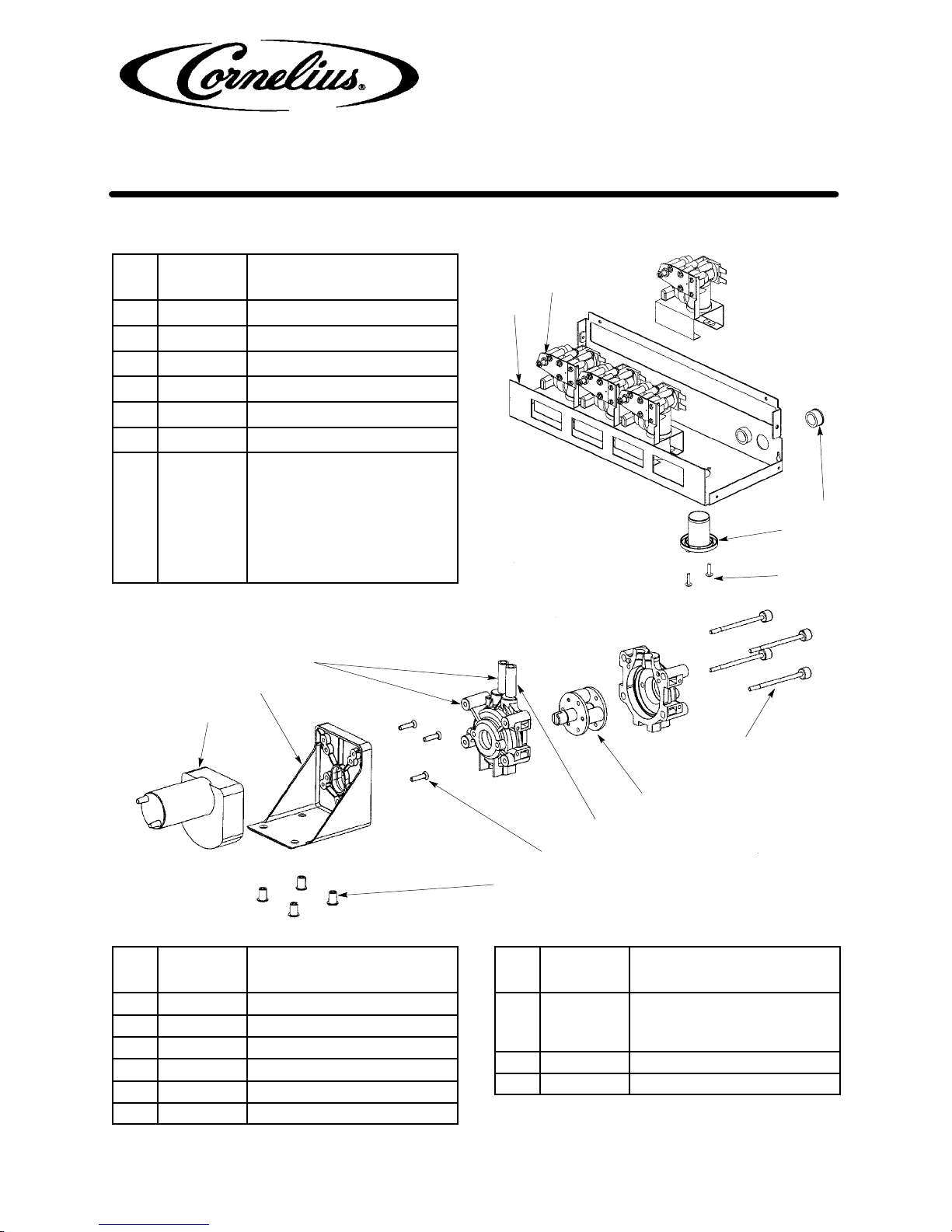 Cornelius®